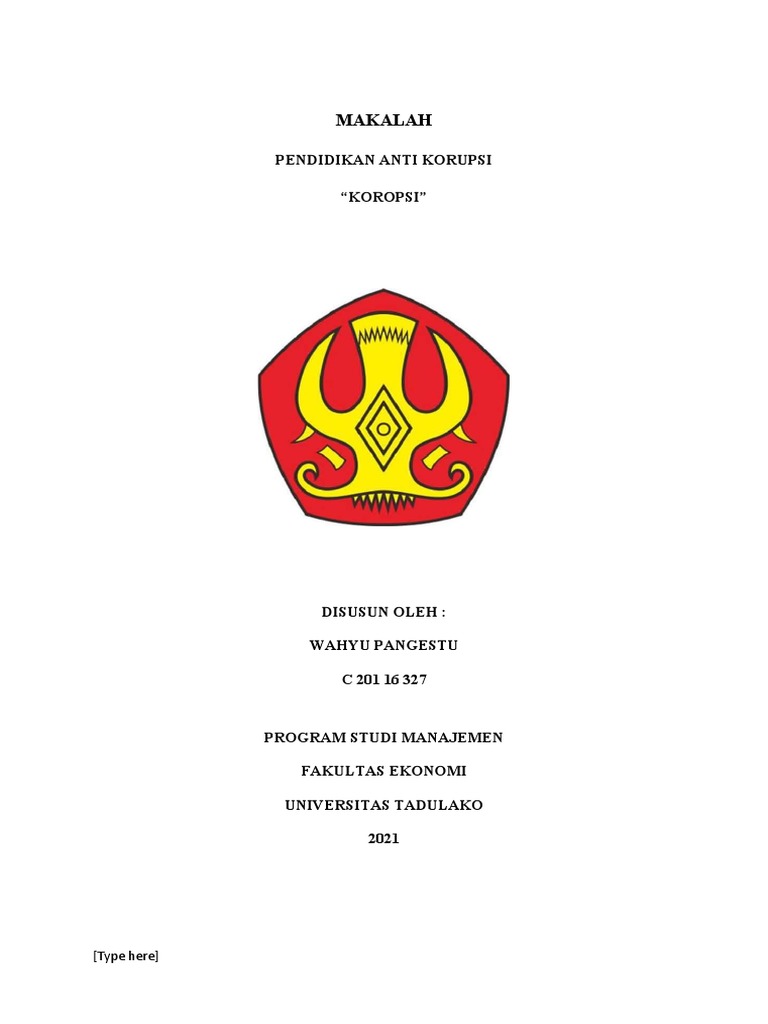 MAKALAH

PENDIDIKAN ANTI KORUPSI

"KOROPSI"

DISUSUN OLEH :

WAHYU PANGESTU

C 201 16 327

PROGRAM STUDI MANAJEMEN

FAKULTAS EKONOMI

UNIVERSITAS TADULAKO

2021

[Type here]